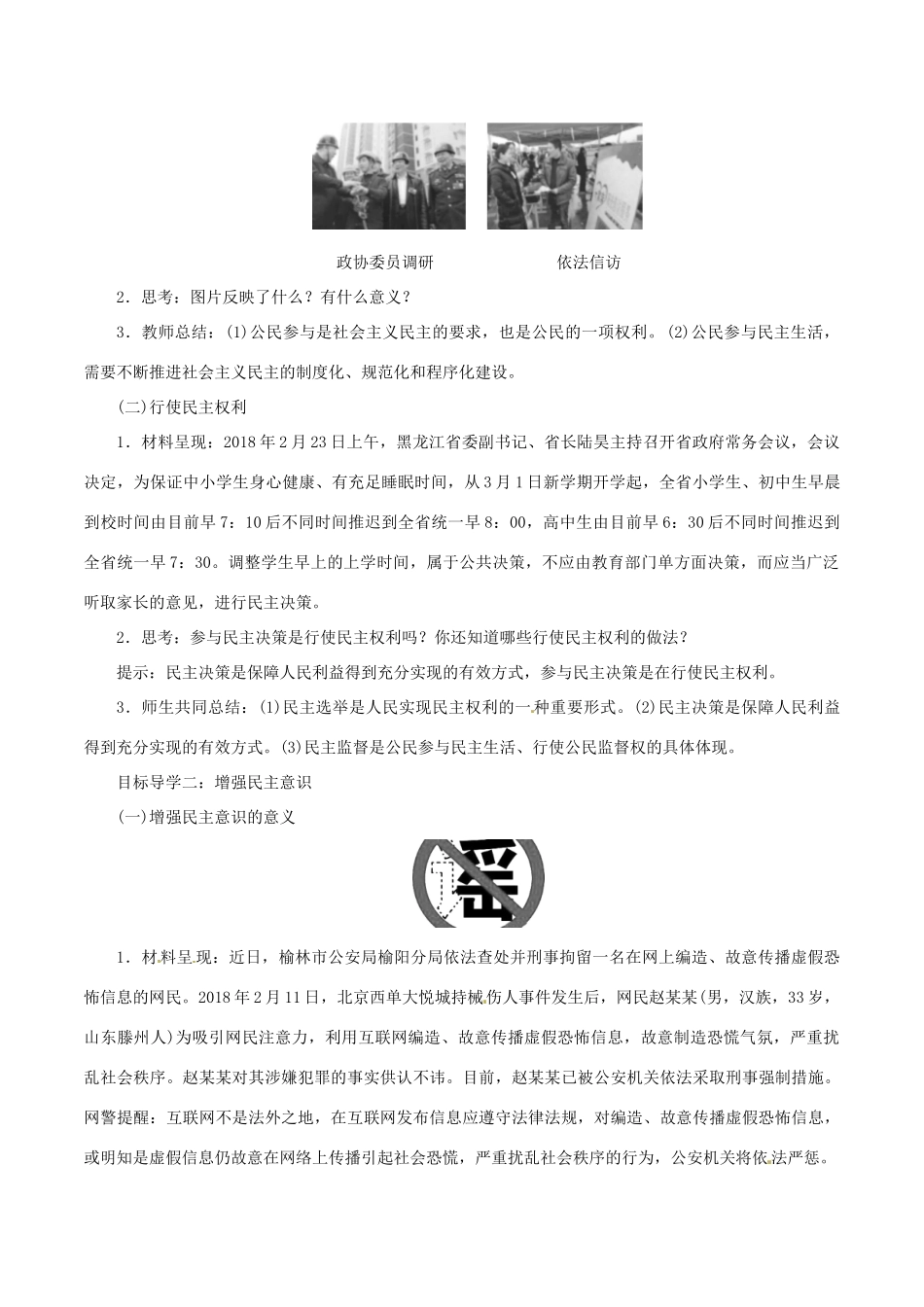 政协委员调研　　依法信访

2．思考：图片反映了什么？有什么意义？

3．教师总结：(1)公民参与是社会主义民主的要求，也是公民的一项权利。(2)公民参与民主生活，需要不断推进社会主义民主的制度化、规范化和程序化建设。

(二)行使民主权利

1．材料呈现：2018年2月23日上午，黑龙江省委副书记、省长陆昊主持召开省政府常务会议，会议决定，为保证中小学生身心健康、有充足睡眠时间，从3月1日新学期开学起，全省小学生、初中生早晨到校时间由目前早7：10后不同时间推迟到全省统一早8：00，高中生由目前早6：30后不同时间推迟到全省统一早7：30。调整学生早上的上学时间，属于公共决策，不应由教育部门单方面决策，而应当广泛听取家长的意见，进行民主决策。

2．思考：参与民主决策是行使民主权利吗？你还知道哪些行使民主权利的做法？

提示：民主决策是保障人民利益得到充分实现的有效方式，参与民主决策是在行使民主权利。

3．师生共同总结：(1)民主选举是人民实现民主权利的一种重要形式。(2)民主决策是保障人民利益得到充分实现的有效方式。(3)民主监督是公民参与民主生活、行使公民监督权的具体体现。

目标导学二：增强民主意识

(一)增强民主意识的意义

谣

1．材料呈现：近日，榆林市公安局榆阳分局依法查处并刑事拘留一名在网上编造、故意传播虚假恐怖信息的网民。2018年2月11日，北京西单大悦城持械伤人事件发生后，网民赵某某(男，汉族，33岁，山东滕州人)为吸引网民注意力，利用互联网编造、故意传播虚假恐怖信息，故意制造恐慌气氛，严重扰乱社会秩序。赵某某对其涉嫌犯罪的事实供认不讳。目前，赵某某已被公安机关依法采取刑事强制措施。网警提醒：互联网不是法外之地，在互联网发布信息应遵守法律法规，对编造、故意传播虚假恐怖信息，或明知是虚假信息仍故意在网络上传播引起社会恐慌，严重扰乱社会秩序的行为，公安机关将依法严惩。